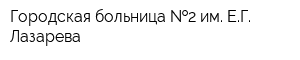 Городская больница №2 им. Е.Г. Лазарева